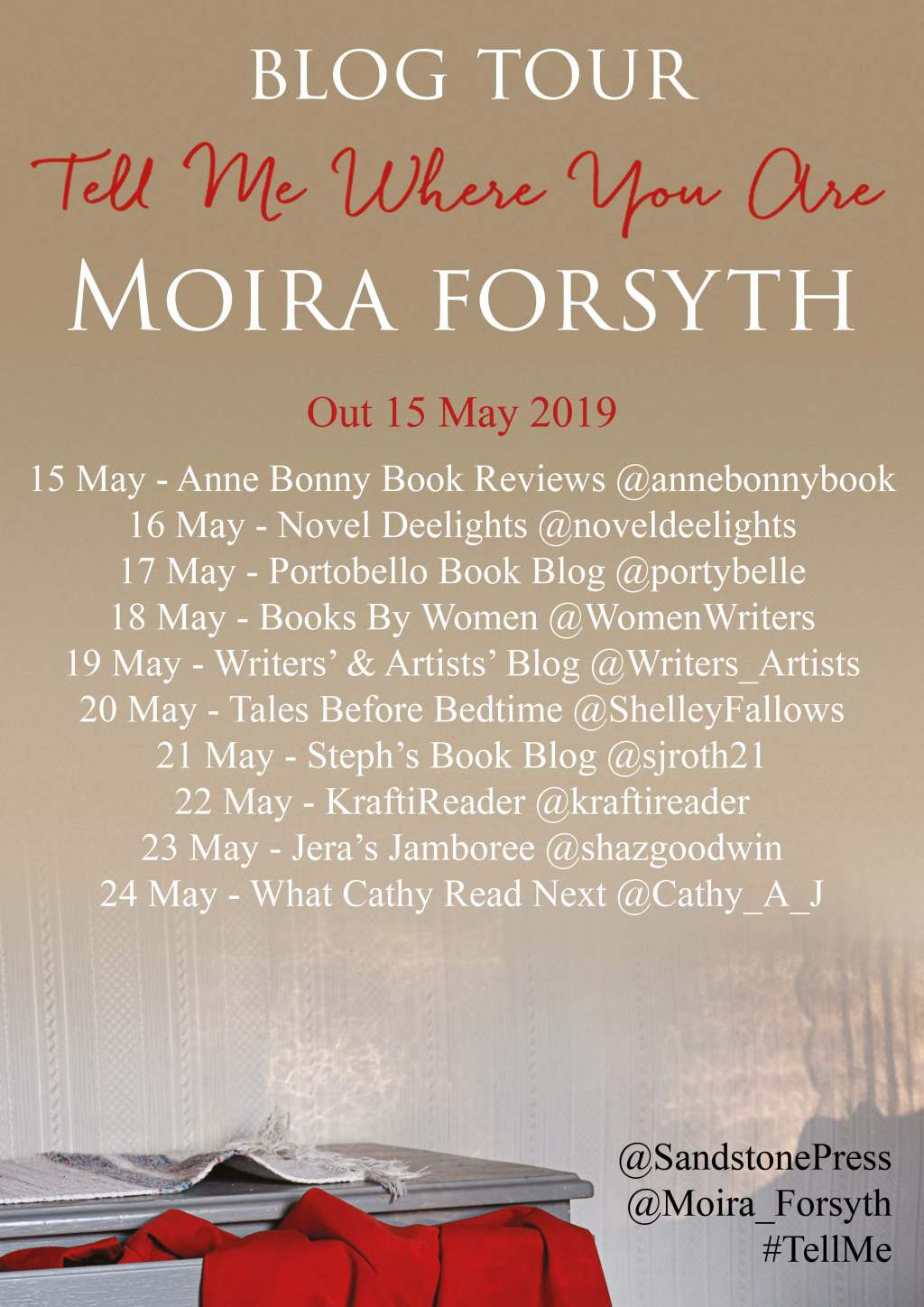 BLOG TOUR

Tell Me Where You Are

MOIRA FORSYTH

Out 15 May 2019

15 May - Anne Bonny Book Reviews @annebonnybook
16 May - Novel Deelights @noveldeelights
17 May - Portobello Book Blog @portybelle
18 May - Books By Women @WomenWriters
19 May - Writers' & Artists' Blog @Writers_Artists
20 May - Tales Before Bedtime @ShelleyFallows
21 May - Steph's Book Blog @sjroth21
22 May - KraftiReader @kraftireader
23 May - Jera's Jamboree @shazgoodwin
24 May - What Cathy Read Next @Cathy_A_J

@SandstonePress
@Moira_Forsyth
#TellMe